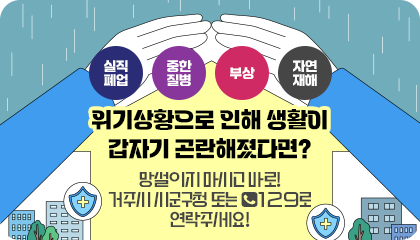 실직
폐업

중한
질병

부상

자연
재해

위기상황으로 인해 생활이
갑자기 곤란해졌다면?

망설이지 마시고 바로!
거주지 시군구청 또는 129로
연락주세요!